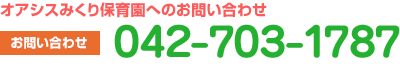 オアシスみくり保育園へのお問い合わせ

お問い合わせ

042-703-1787